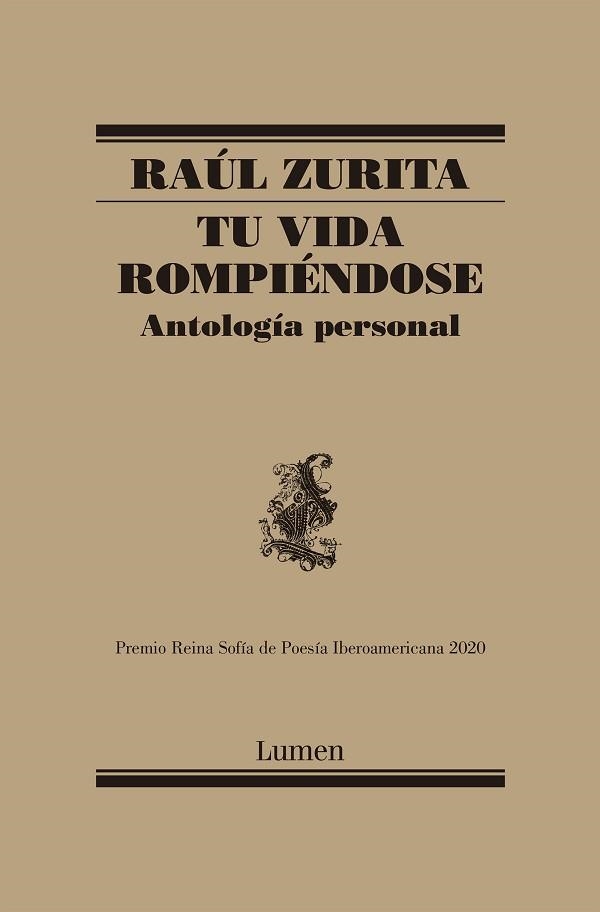 RAÚL ZURITA

TU VIDA ROMPIÉNDOSE

Antología personal

Premio Reina Sofía de Poesía Iberoamericana 2020

Lumen